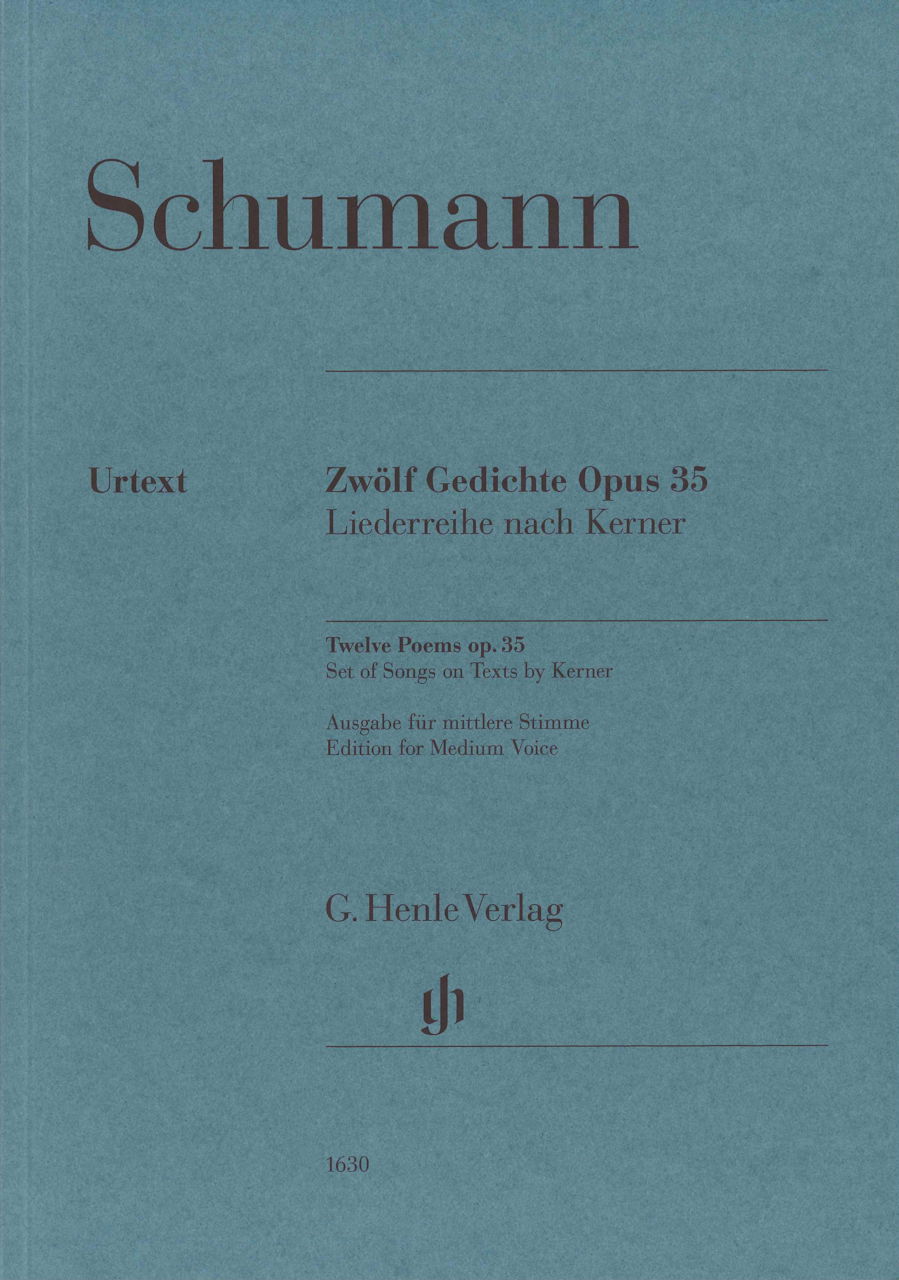 Schumann

Urtext

Zwölf Gedichte Opus 35
Liederreihe nach Kerner

Twelve Poems op. 35
Set of Songs on Texts by Kerner

Ausgabe für mittlere Stimme
Edition for Medium Voice

G. Henle Verlag

gh

1630